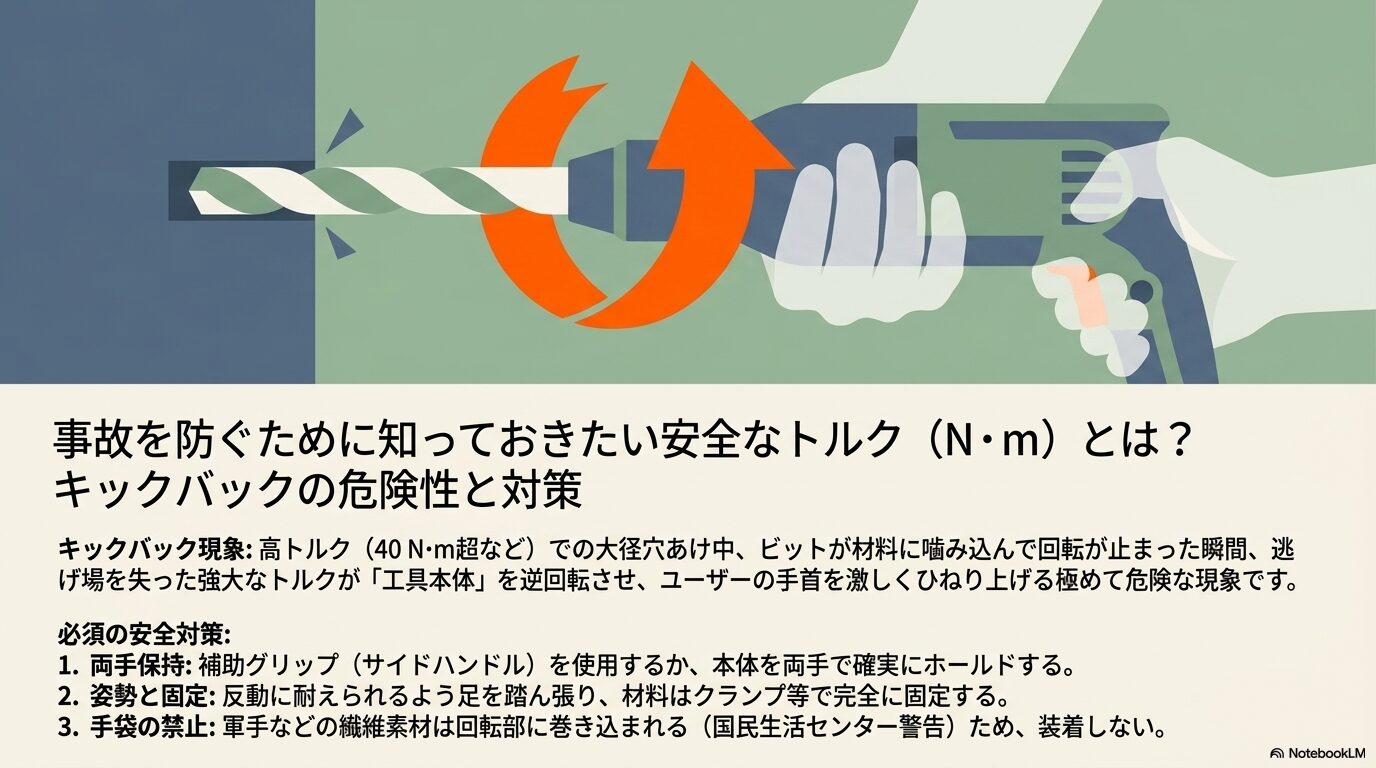 事故を防ぐために知っておきたい安全なトルク（N・m）とは？
キックバックの危険性と対策

キックバック現象: 高トルク（40 N·m超など）での大径穴あけ中、ビットが材料に噛み込んで回転が止まった瞬間、逃げ場を失った強大なトルクが「工具本体」を逆回転させ、ユーザーの手首を激しくひねり上げる極めて危険な現象です。

必須の安全対策:
1. 両手保持: 補助グリップ（サイドハンドル）を使用するか、本体を両手で確実にホールドする。
2. 姿勢と固定: 反動に耐えられるよう足を踏ん張り、材料はクランプ等で完全に固定する。
3. 手袋の禁止: 軍手などの繊維素材は回転部に巻き込まれる（国民生活センター警告）ため、装着しない。

NotebookLM